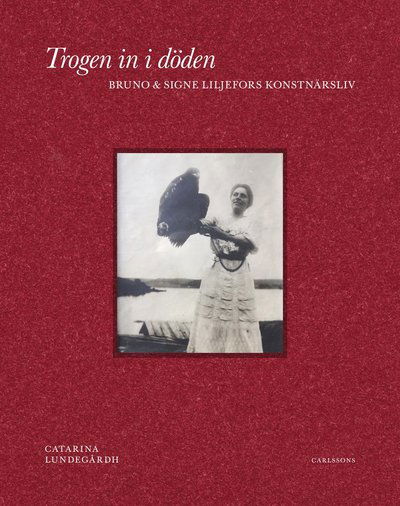 Trogen in i döden
BRUNO & SIGNE LILJEFORS KONSTNÄRSLIV

CATARINA
LUNDEGÅRDH

CARLSSONS